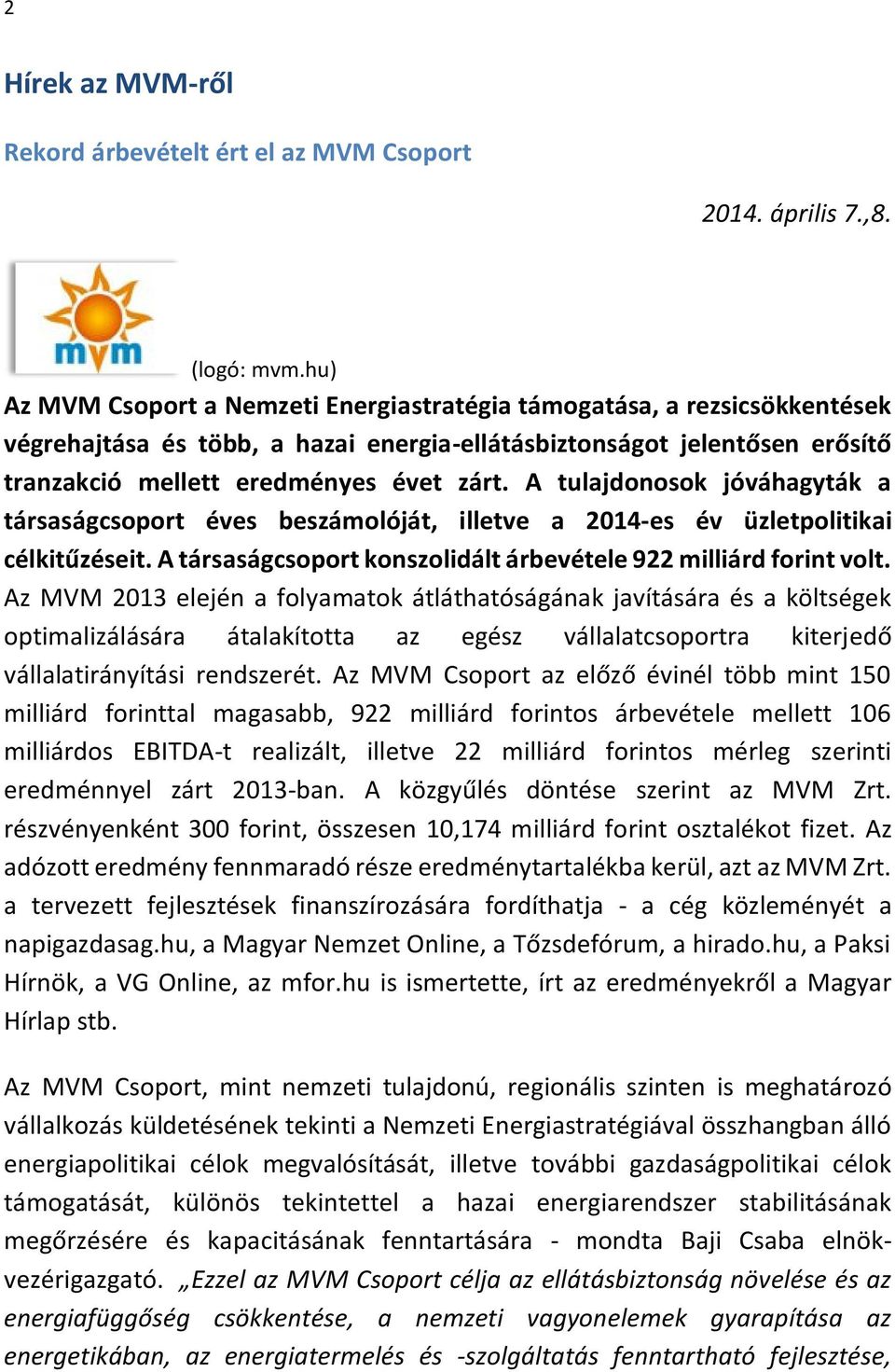 2

Hírek az MVM-ről

Rekord árbevételt ért el az MVM Csoport

2014. április 7.,8.

mvm

(logó: mvm.hu)

Az MVM Csoport a Nemzeti Energiastratégia támogatása, a rezsicsökkentések végrehajtása és több, a hazai energia-ellátásbiztonságot jelentősen erősítő tranzakció mellett eredményes évet zárt. A tulajdonosok jóváhagyták a társaságcsoport éves beszámolóját, illetve a 2014-es év üzletpolitikai célkitűzéseit. A társaságcsoport konszolidált árbevétele 922 milliárd forint volt. Az MVM 2013 elején a folyamatok átláthatóságának javítására és a költségek optimalizálására átalakította az egész vállalatcsoportra kiterjedő vállalatirányítási rendszerét. Az MVM Csoport az előző évinél több mint 150 milliárd forinttal magasabb, 922 milliárd forintos árbevétele mellett 106 milliárdos EBITDA-t realizált, illetve 22 milliárd forintos mérleg szerinti eredménnyel zárt 2013-ban. A közgyűlés döntése szerint az MVM Zrt. részvényenként 300 forint, összesen 10,174 milliárd forint osztalékot fizet. Az adózott eredmény fennmaradó része eredménytartalékba kerül, azt az MVM Zrt. a tervezett fejlesztések finanszírozására fordíthatja - a cég közleményét a napigazdasag.hu, a Magyar Nemzet Online, a Tőzsdefórum, a hirado.hu, a Paksi Hírnök, a VG Online, az mfor.hu is ismertette, írt az eredményekről a Magyar Hírlap stb.

Az MVM Csoport, mint nemzeti tulajdonú, regionális szinten is meghatározó vállalkozás küldetésének tekinti a Nemzeti Energiastratégiával összhangban álló energiapolitikai célok megvalósítását, illetve további gazdaságpolitikai célok támogatását, különös tekintettel a hazai energiarendszer stabilitásának megőrzésére és kapacitásának fenntartására - mondta Baji Csaba elnök-vezérigazgató. „Ezzel az MVM Csoport célja az ellátásbiztonság növelése és az energiafüggőség csökkentése, a nemzeti vagyonelemek gyarapítása az energetikában, az energiatermelés és -szolgáltatás fenntartható fejlesztése,